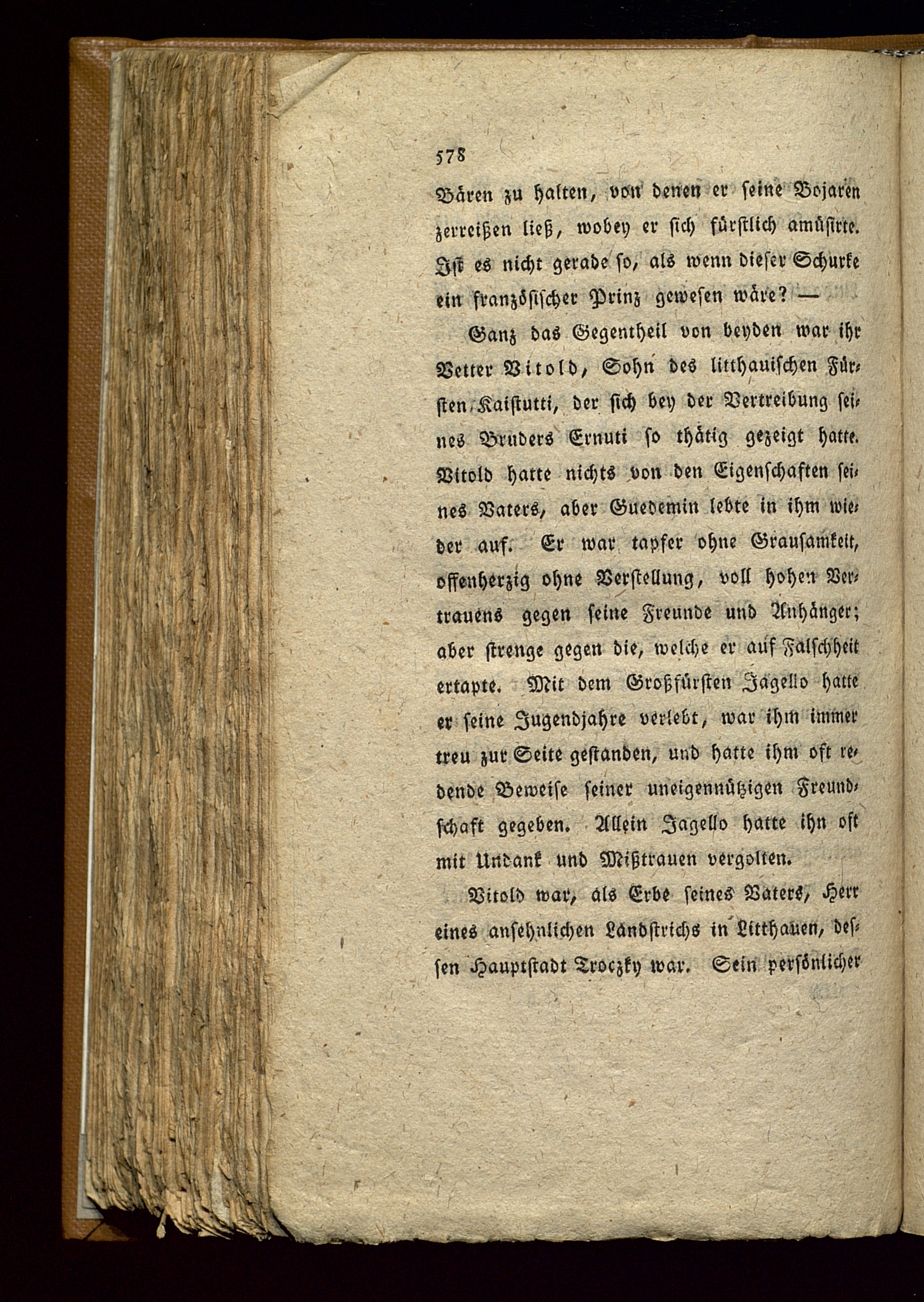 578

Bären zu halten, von denen er seine Bojaren zerreißen ließ, wobey er sich fürstlich amüsirte. Ist es nicht gerade so, als wenn dieser Schurke ein französischer Prinz gewesen wäre? —

Ganz das Gegentheil von beyden war ihr Vetter Vitold, Sohn des litthauischen Fürsten Kaistutti, der sich bey der Vertreibung seines Bruders Ernuti so thätig gezeigt hatte. Vitold hatte nichts von den Eigenschaften seines Vaters, aber Guedemin lebte in ihm wieder auf. Er war tapfer ohne Grausamkeit, offenherzig ohne Verstellung, voll hohen Vertrauens gegen seine Freunde und Anhänger; aber strenge gegen die, welche er auf Falschheit ertapte. Mit dem Großfürsten Jagello hatte er seine Jugendjahre verlebt, war ihm immer treu zur Seite gestanden, und hatte ihm oft redende Beweise seiner uneigennützigen Freundschaft gegeben. Allein Jagello hatte ihn oft mit Undank und Mißtrauen vergolten.

Vitold war, als Erbe seines Vaters, Herr eines ansehnlichen Landstrichs in Litthauen, dessen Hauptstadt Troczky war. Sein persönlicher